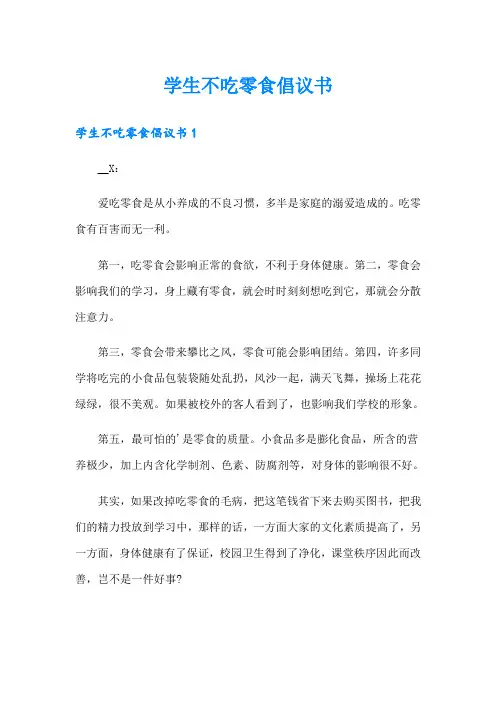 学生不吃零食倡议书

学生不吃零食倡议书 1

__X：

爱吃零食是从小养成的不良习惯，多半是家庭的溺爱造成的。吃零食有百害而无一利。

第一，吃零食会影响正常的食欲，不利于身体健康。第二，零食会影响我们的学习，身上藏有零食，就会时时刻刻想吃到它，那就会分散注意力。

第三，零食会带来攀比之风，零食可能会影响团结。第四，许多同学将吃完的小食品包装袋随处乱扔，风沙一起，满天飞舞，操场上花花绿绿，很不美观。如果被校外的客人看到了，也影响我们学校的形象。

第五，最可怕的'是零食的质量。小食品多是膨化食品，所含的营养极少，加上内含化学制剂、色素、防腐剂等，对身体的影响很不好。

其实，如果改掉吃零食的毛病，把这笔钱省下来去购买图书，把我们的精力投放到学习中，那样的话，一方面大家的文化素质提高了，另一方面，身体健康有了保证，校园卫生得到了净化，课堂秩序因此而改善，岂不是一件好事?